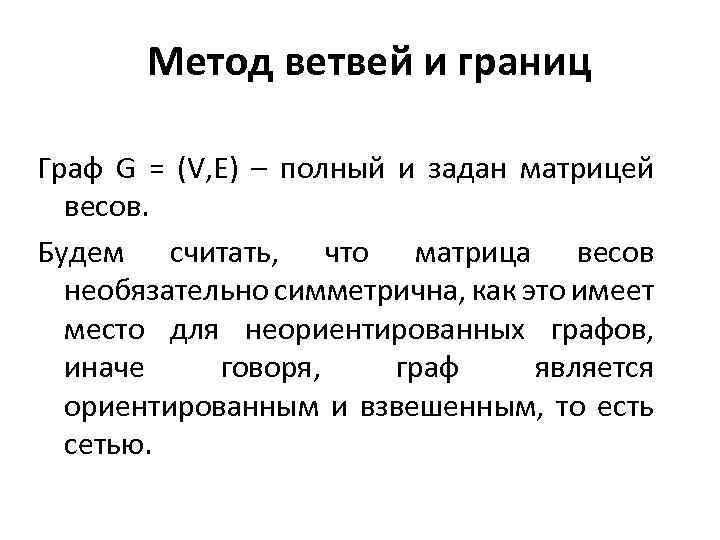 Метод ветвей и границ

Граф G = (V,E) – полный и задан матрицей весов.

Будем считать, что матрица весов необязательно симметрична, как это имеет место для неориентированных графов, иначе говоря, граф является ориентированным и взвешенным, то есть сетью.